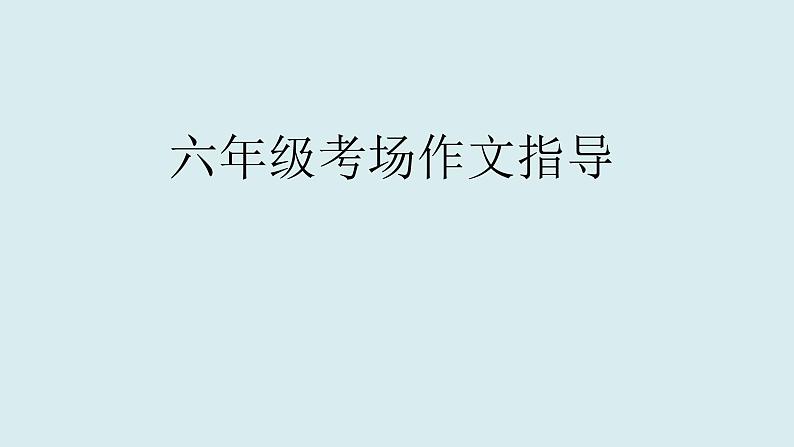 六年级考场作文指导